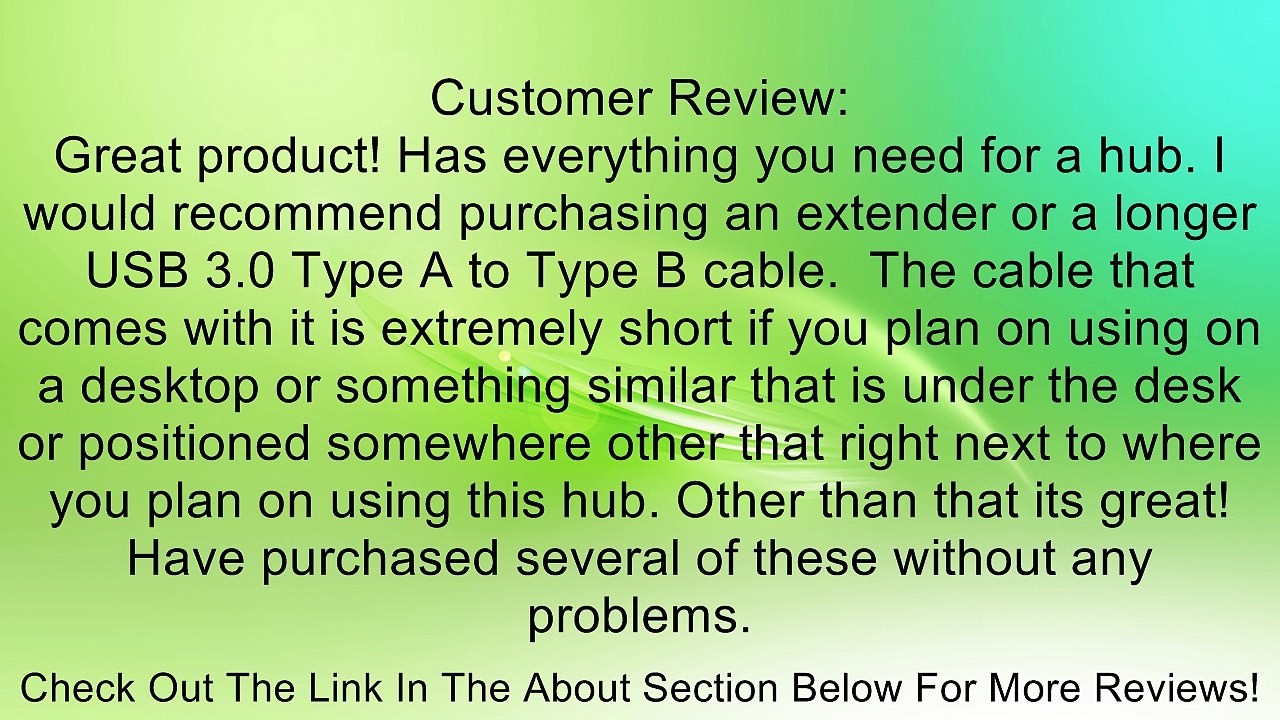 Customer Review:
Great product! Has everything you need for a hub. I would recommend purchasing an extender or a longer USB 3.0 Type A to Type B cable.  The cable that comes with it is extremely short if you plan on using on a desktop or something similar that is under the desk or positioned somewhere other that right next to where you plan on using this hub. Other than that its great! Have purchased several of these without any problems.

Check Out The Link In The About Section Below For More Reviews!